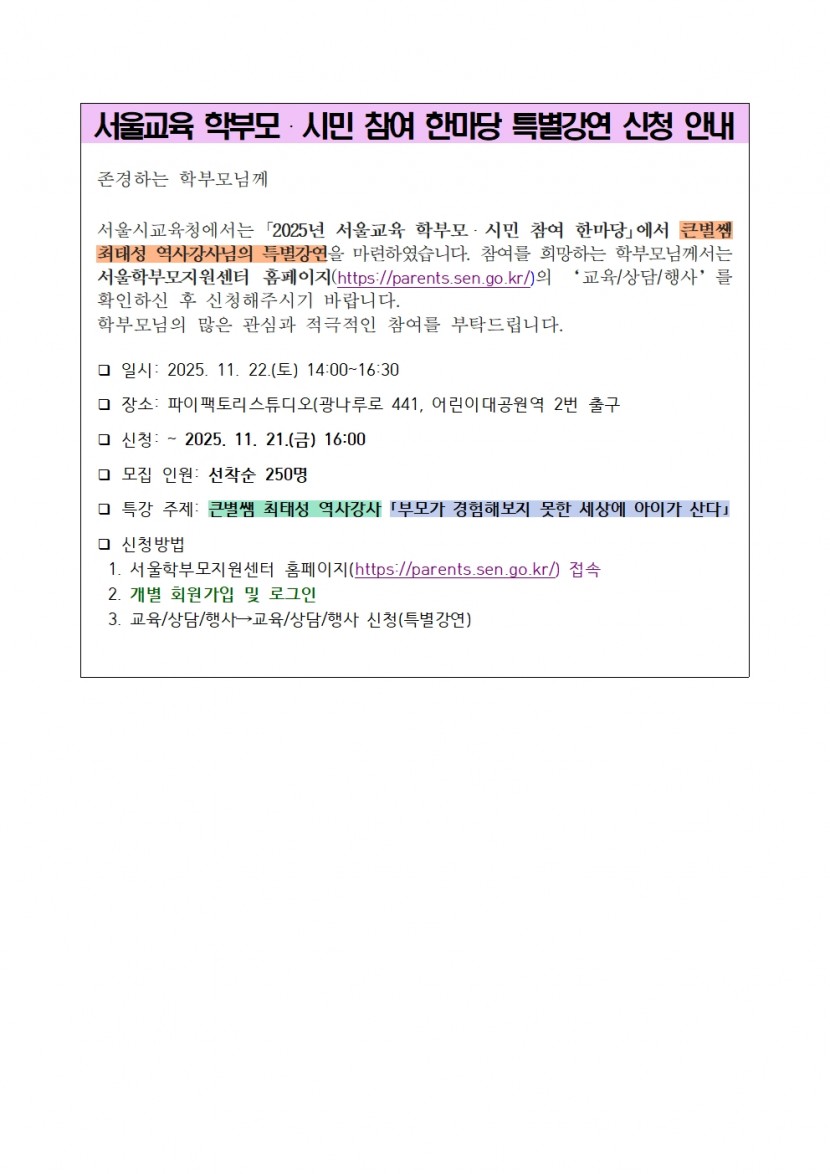 서울교육 학부모·시민 참여 한마당 특별강연 신청 안내

존경하는 학부모님께

서울시교육청에서는 「2025년 서울교육 학부모·시민 참여 한마당」에서 큰별쌤 최태성 역사강사님의 특별강연을 마련하였습니다. 참여를 희망하는 학부모님께서는 서울학부모지원센터 홈페이지(https://parents.sen.go.kr/)의 '교육/상담/행사'를 확인하신 후 신청해주시기 바랍니다.
학부모님의 많은 관심과 적극적인 참여를 부탁드립니다.

❑ 일시: 2025. 11. 22.(토) 14:00~16:30

❑ 장소: 파이팩토리스튜디오(광나루로 441, 어린이대공원역 2번 출구

❑ 신청: ~ 2025. 11. 21.(금) 16:00

❑ 모집 인원: 선착순 250명

❑ 특강 주제: 큰별쌤 최태성 역사강사 「부모가 경험해보지 못한 세상에 아이가 산다」

❑ 신청방법
1. 서울학부모지원센터 홈페이지(https://parents.sen.go.kr/) 접속
2. 개별 회원가입 및 로그인
3. 교육/상담/행사→교육/상담/행사 신청(특별강연)